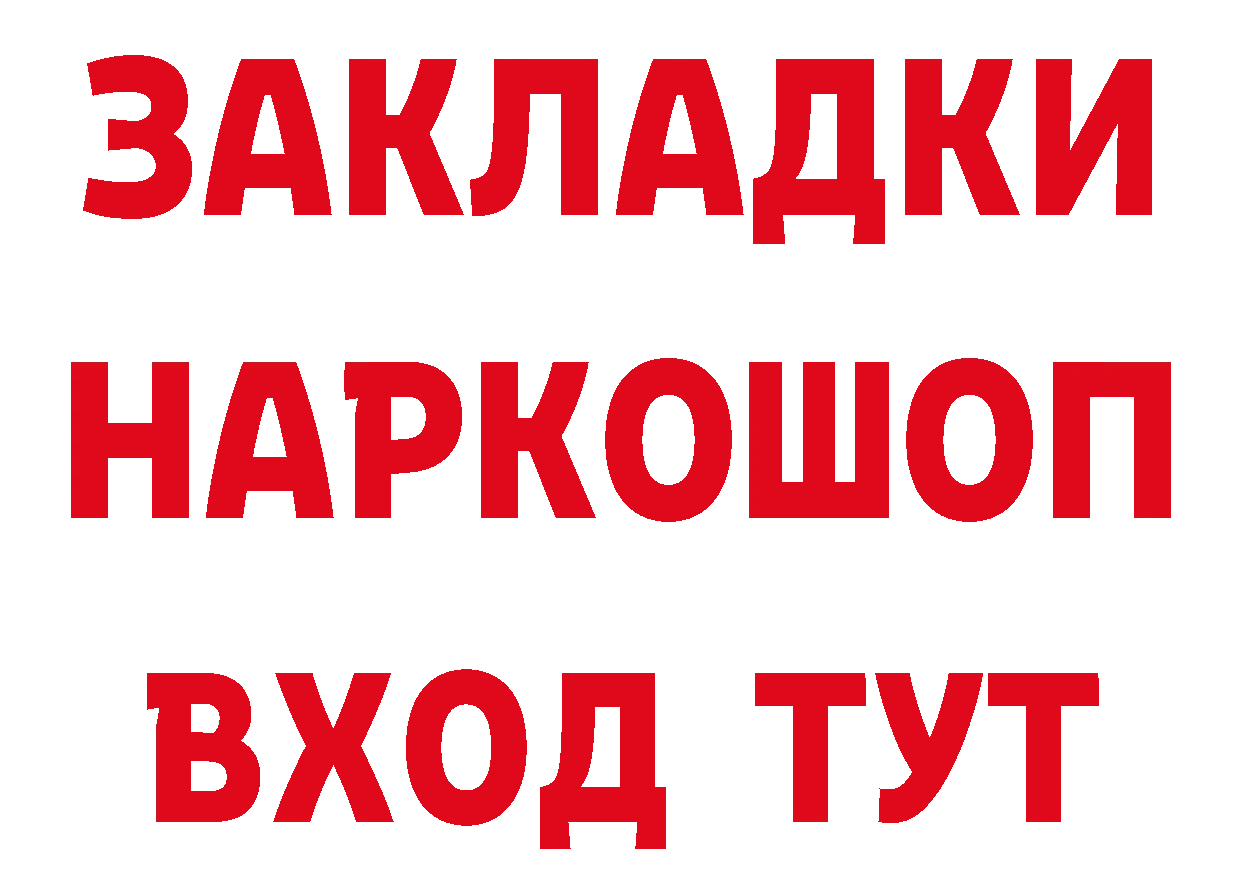 ЗАКЛАДКИ
НАРКОШОП
ВХОД ТУТ